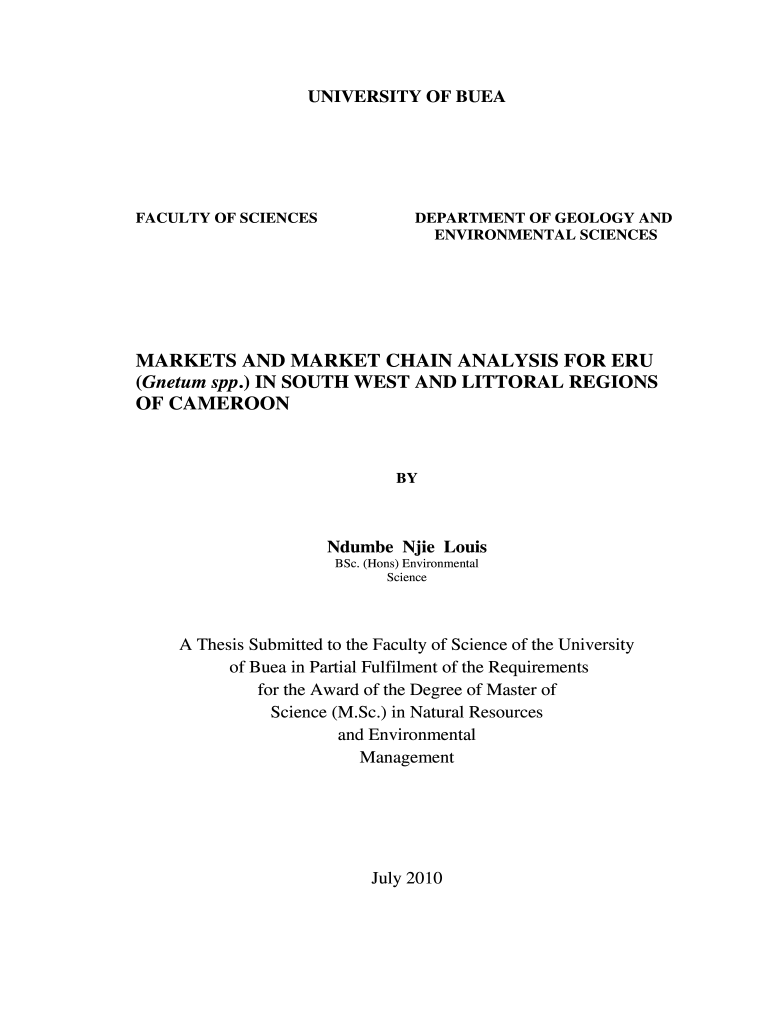 UNIVERSITY OF BUEA

FACULTY OF SCIENCES

DEPARTMENT OF GEOLOGY AND ENVIRONMENTAL SCIENCES

MARKETS AND MARKET CHAIN ANALYSIS FOR ERU (Gnetum spp.) IN SOUTH WEST AND LITTORAL REGIONS OF CAMEROON

BY

Ndumbe Njie Louis
BSc. (Hons) Environmental Science

A Thesis Submitted to the Faculty of Science of the University of Buea in Partial Fulfilment of the Requirements for the Award of the Degree of Master of Science (M.Sc.) in Natural Resources and Environmental Management

July 2010